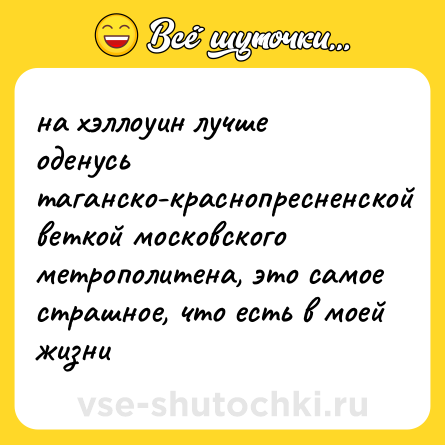 Всё шуточки...

на хэллоуин лучше оденусь таганско-краснопресненской веткой московского метрополитена, это самое страшное, что есть в моей жизни

vse-shutochki.ru